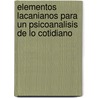 elementos lacanianos para un psicoanalisis de lo cotidiano